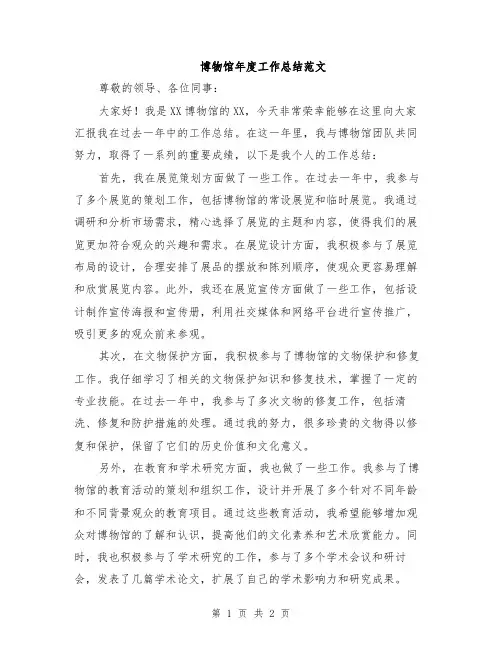 博物馆年度工作总结范文

尊敬的领导、各位同事：

大家好！我是XX博物馆的XX，今天非常荣幸能够在这里向大家汇报我在过去一年中的工作总结。在这一年里，我与博物馆团队共同努力，取得了一系列的重要成绩，以下是我个人的工作总结：

首先，我在展览策划方面做了一些工作。在过去一年中，我参与了多个展览的策划工作，包括博物馆的常设展览和临时展览。我通过调研和分析市场需求，精心选择了展览的主题和内容，使得我们的展览更加符合观众的兴趣和需求。在展览设计方面，我积极参与了展览布局的设计，合理安排了展品的摆放和陈列顺序，使观众更容易理解和欣赏展览内容。此外，我还在展览宣传方面做了一些工作，包括设计制作宣传海报和宣传册，利用社交媒体和网络平台进行宣传推广，吸引更多的观众前来参观。

其次，在文物保护方面，我积极参与了博物馆的文物保护和修复工作。我仔细学习了相关的文物保护知识和修复技术，掌握了一定的专业技能。在过去一年中，我参与了多次文物的修复工作，包括清洗、修复和防护措施的处理。通过我的努力，很多珍贵的文物得以修复和保护，保留了它们的历史价值和文化意义。

另外，在教育和学术研究方面，我也做了一些工作。我参与了博物馆的教育活动的策划和组织工作，设计并开展了多个针对不同年龄和不同背景观众的教育项目。通过这些教育活动，我希望能够增加观众对博物馆的了解和认识，提高他们的文化素养和艺术欣赏能力。同时，我也积极参与了学术研究的工作，参与了多个学术会议和研讨会，发表了几篇学术论文，扩展了自己的学术影响力和研究成果。

第 1 页 共 2 页